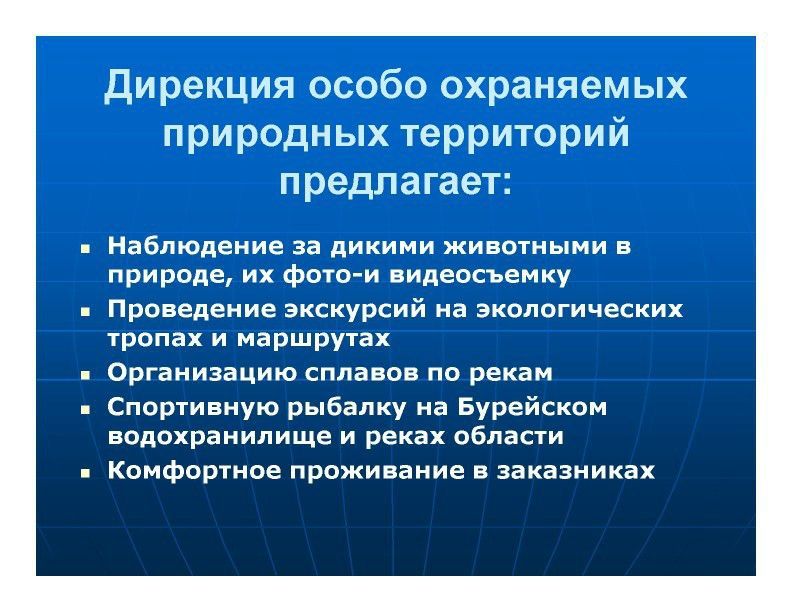 Дирекция особо охраняемых природных территорий предлагает:

• Наблюдение за дикими животными в природе, их фото-и видеосъемку
• Проведение экскурсий на экологических тропах и маршрутах
• Организацию сплавов по рекам
• Спортивную рыбалку на Бурейском водохранилище и реках области
• Комфортное проживание в заказниках